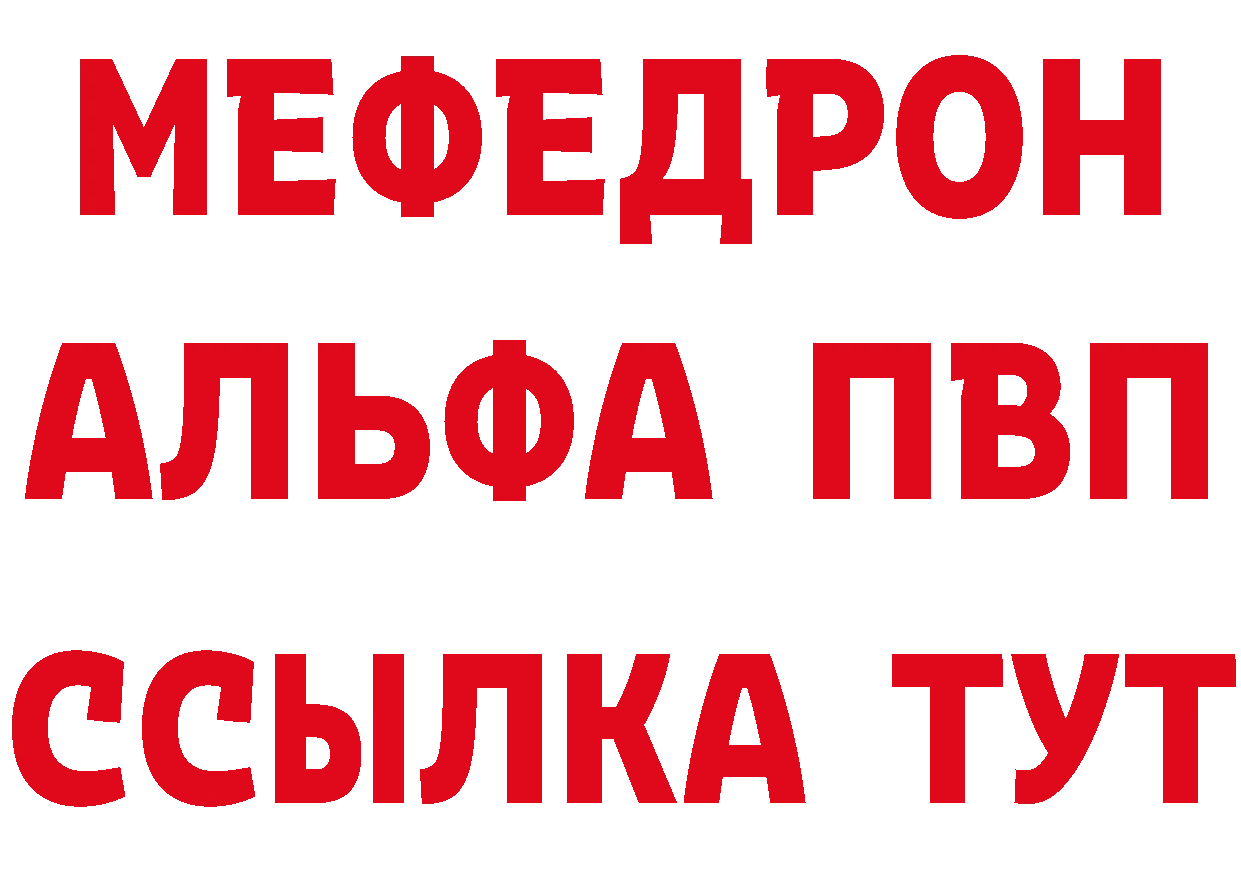 МЕФЕДРОН
АЛЬФА ПВП
ССЫЛКА ТУТ